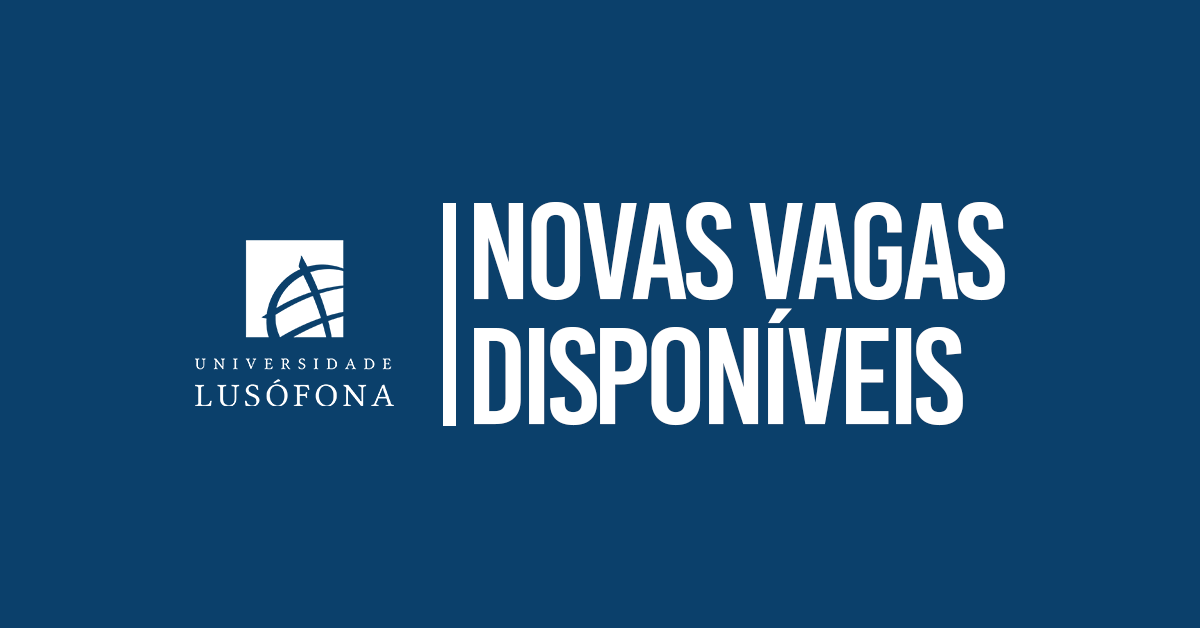 UNIVERSIDADE
LUSÓFONA

NOVAS VAGAS
DISPONÍVEIS